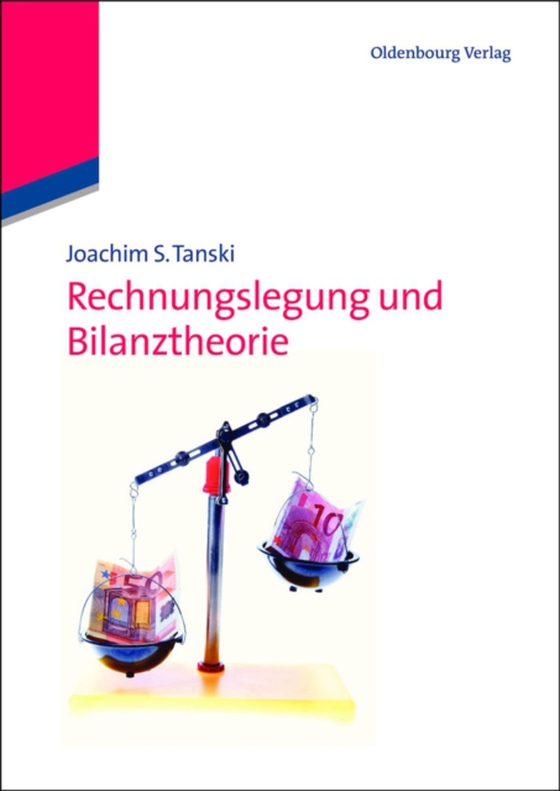 Oldenbourg Verlag

Joachim S. Tanski

Rechnungslegung und Bilanztheorie

50

10